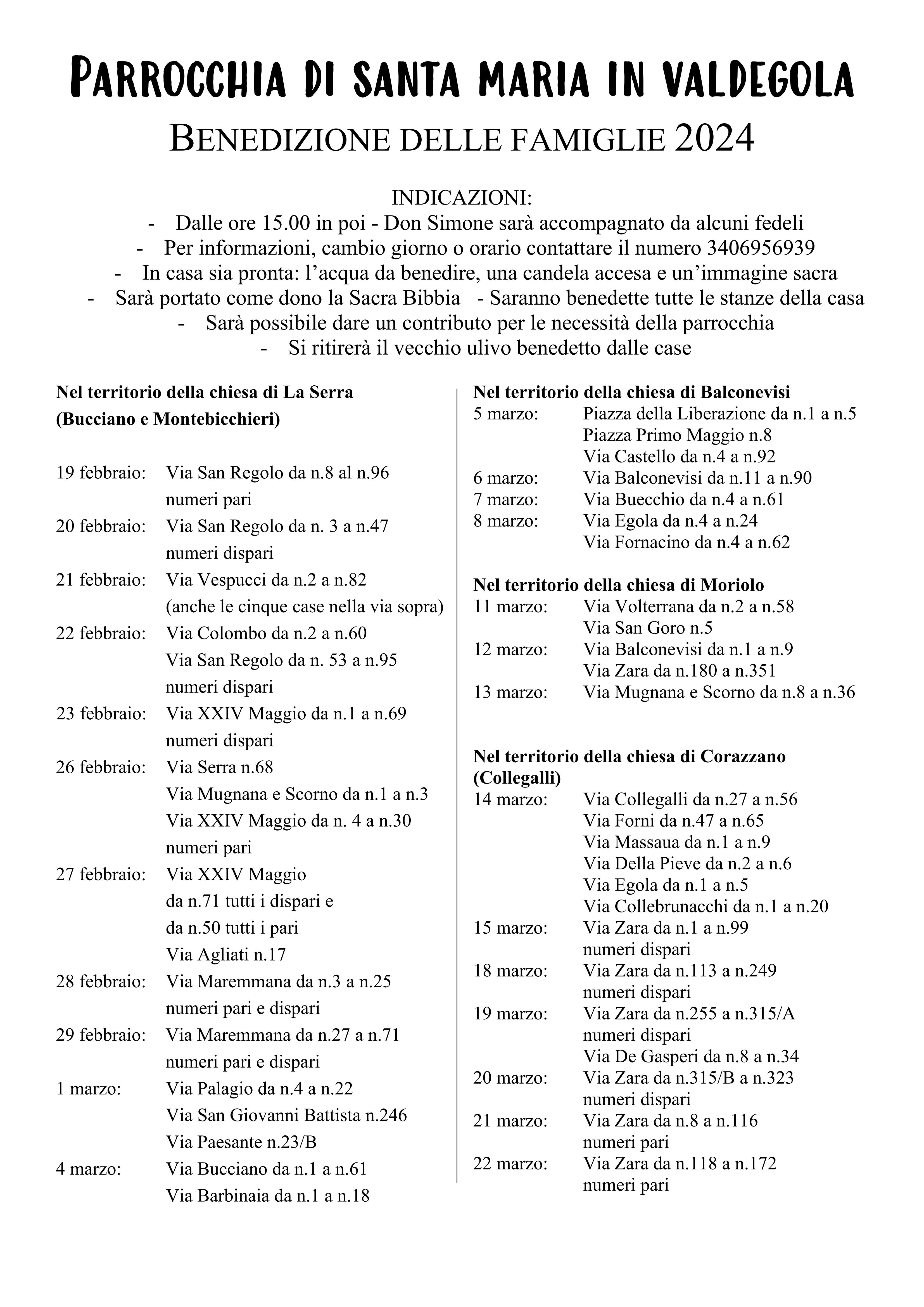 PARROCCHIA DI SANTA MARIA IN VALDEGOLA
BENEDIZIONE DELLE FAMIGLIE 2024

INDICAZIONI:
- Dalle ore 15.00 in poi - Don Simone sarà accompagnato da alcuni fedeli
- Per informazioni, cambio giorno o orario contattare il numero 3406956939
- In casa sia pronta: l'acqua da benedire, una candela accesa e un'immagine sacra
- Sarà portato come dono la Sacra Bibbia - Saranno benedette tutte le stanze della casa
- Sarà possibile dare un contributo per le necessità della parrocchia
- Si ritirerà il vecchio ulivo benedetto dalle case

Nel territorio della chiesa di La Serra
(Bucciano e Montebicchieri)

19 febbraio: Via San Regolo da n.8 al n.96 numeri pari
20 febbraio: Via San Regolo da n. 3 a n.47 numeri dispari
21 febbraio: Via Vespucci da n.2 a n.82 (anche le cinque case nella via sopra)
22 febbraio: Via Colombo da n.2 a n.60
Via San Regolo da n. 53 a n.95 numeri dispari
23 febbraio: Via XXIV Maggio da n.1 a n.69 numeri dispari
26 febbraio: Via Serra n.68
Via Mugnana e Scorno da n.1 a n.3
Via XXIV Maggio da n. 4 a n.30 numeri pari
27 febbraio: Via XXIV Maggio da n.71 tutti i dispari e da n.50 tutti i pari
Via Agliati n.17
28 febbraio: Via Maremmana da n.3 a n.25 numeri pari e dispari
29 febbraio: Via Maremmana da n.27 a n.71 numeri pari e dispari
1 marzo: Via Palagio da n.4 a n.22
Via San Giovanni Battista n.246
Via Paesante n.23/B
4 marzo: Via Bucciano da n.1 a n.61
Via Barbinaia da n.1 a n.18

Nel territorio della chiesa di Balconevisi
5 marzo: Piazza della Liberazione da n.1 a n.5
Piazza Primo Maggio n.8
Via Castello da n.4 a n.92
6 marzo: Via Balconevisi da n.11 a n.90
7 marzo: Via Buecchio da n.4 a n.61
8 marzo: Via Egola da n.4 a n.24
Via Fornacino da n.4 a n.62

Nel territorio della chiesa di Moriolo
11 marzo: Via Volterrana da n.2 a n.58
Via San Goro n.5
12 marzo: Via Balconevisi da n.1 a n.9
Via Zara da n.180 a n.351
13 marzo: Via Mugnana e Scorno da n.8 a n.36

Nel territorio della chiesa di Corazzano
(Collegalli)
14 marzo: Via Collegalli da n.27 a n.56
Via Forni da n.47 a n.65
Via Massaua da n.1 a n.9
Via Della Pieve da n.2 a n.6
Via Egola da n.1 a n.5
Via Collebrunacchi da n.1 a n.20
15 marzo: Via Zara da n.1 a n.99 numeri dispari
18 marzo: Via Zara da n.113 a n.249 numeri dispari
19 marzo: Via Zara da n.255 a n.315/A numeri dispari
Via De Gasperi da n.8 a n.34
20 marzo: Via Zara da n.315/B a n.323 numeri dispari
21 marzo: Via Zara da n.8 a n.116 numeri pari
22 marzo: Via Zara da n.118 a n.172 numeri pari